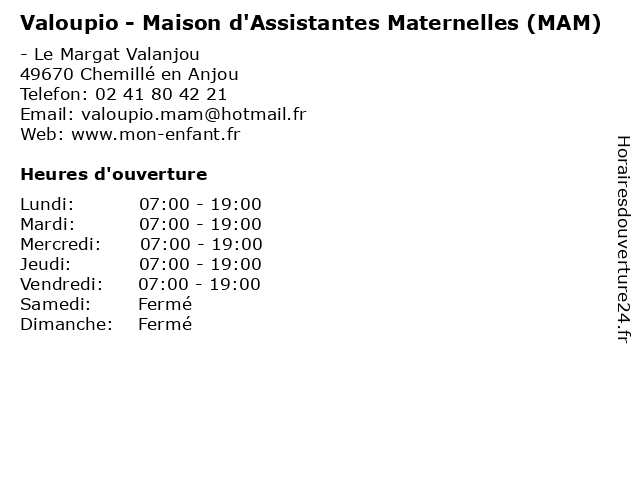 Valoupio - Maison d'Assistantes Maternelles (MAM)

- Le Margat Valanjou
49670 Chemillé en Anjou
Telefon: 02 41 80 42 21
Email: valoupio.mam@hotmail.fr
Web: www.mon-enfant.fr

Heures d'ouverture

Lundi: 07:00 - 19:00
Mardi: 07:00 - 19:00
Mercredi: 07:00 - 19:00
Jeudi: 07:00 - 19:00
Vendredi: 07:00 - 19:00
Samedi: Fermé
Dimanche: Fermé

Horairesdouverture24.fr